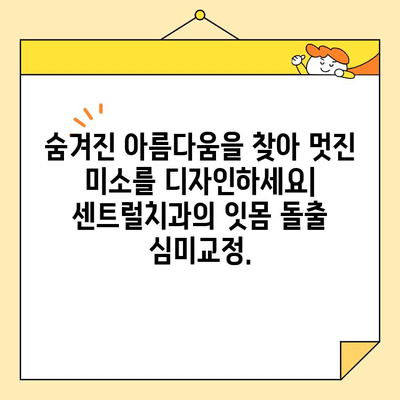 숨겨진 아름다움을 찾아 멋진 미소를 디자인하세요| 센트럴치과의 잇몸 돌출 심미교정.